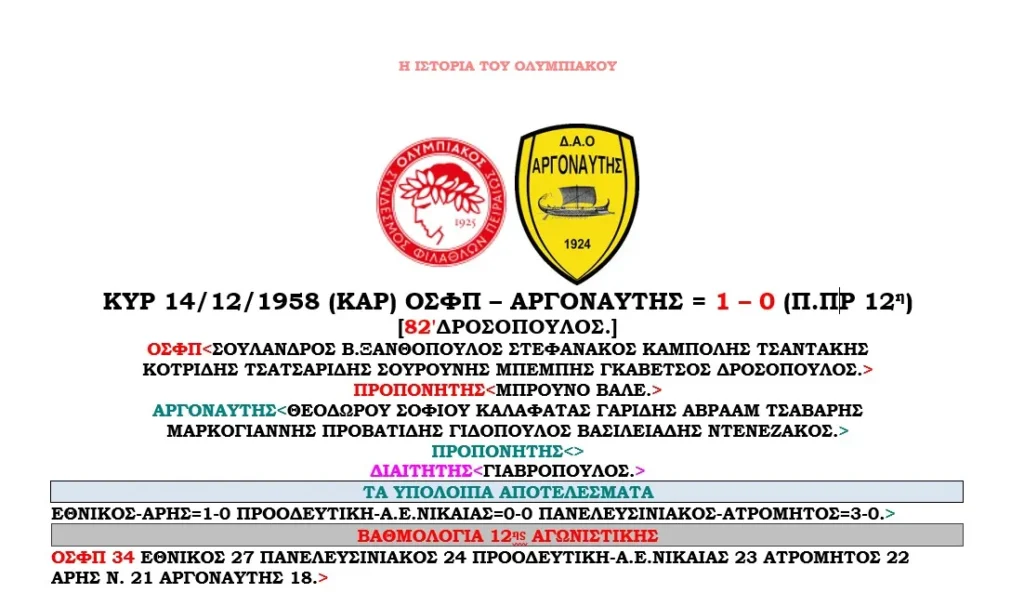 Η ΙΣΤΟΡΙΑ ΤΟΥ ΟΛΥΜΠΙΑΚΟΥ

ΟΛΥΜΠΙΑΚΟΣ ΣΥΝΔΕΣΜΟΣ ΦΙΛΑΘΛΩΝ ΠΕΙΡΑΙΩΣ 1925

Δ.Α.Ο ΑΡΓΟΝΑΥΤΗΣ 1924

ΚΥΡ 14/12/1958 (ΚΑΡ) ΟΣΦΠ – ΑΡΓΟΝΑΥΤΗΣ = 1 – 0 (Π.ΠΡ 12η)

[82'ΔΡΟΣΟΠΟΥΛΟΣ.]

ΟΣΦΠ<ΣΟΥΛΑΝΔΡΟΣ Β.ΞΑΝΘΟΠΟΥΛΟΣ ΣΤΕΦΑΝΑΚΟΣ ΚΑΜΠΟΛΗΣ ΤΣΑΝΤΑΚΗΣ ΚΟΤΡΙΔΗΣ ΤΣΑΤΣΑΡΙΔΗΣ ΣΟΥΡΟΥΝΗΣ ΜΠΕΜΠΗΣ ΓΚΑΒΕΤΣΟΣ ΔΡΟΣΟΠΟΥΛΟΣ.>

ΠΡΟΠΟΝΗΤΗΣ<ΜΠΡΟΥΝΟ ΒΑΛΕ.>

ΑΡΓΟΝΑΥΤΗΣ<ΘΕΟΔΩΡΟΥ ΣΟΦΙΟΥ ΚΑΛΑΦΑΤΑΣ ΓΑΡΙΔΗΣ ΑΒΡΑΑΜ ΤΣΑΒΑΡΗΣ ΜΑΡΚΟΓΙΑΝΝΗΣ ΠΡΟΒΑΤΙΔΗΣ ΓΙΔΟΠΟΥΛΟΣ ΒΑΣΙΛΕΙΑΔΗΣ ΝΤΕΝΕΖΑΚΟΣ.>

ΠΡΟΠΟΝΗΤΗΣ<>

ΔΙΑΙΤΗΤΗΣ<ΓΙΑΒΡΟΠΟΥΛΟΣ.>

ΤΑ ΥΠΟΛΟΙΠΑ ΑΠΟΤΕΛΕΣΜΑΤΑ

ΕΘΝΙΚΟΣ-ΑΡΗΣ=1-0 ΠΡΟΟΔΕΥΤΙΚΗ-Α.Ε.ΝΙΚΑΙΑΣ=0-0 ΠΑΝΕΛΕΥΣΙΝΙΑΚΟΣ-ΑΤΡΟΜΗΤΟΣ=3-0.>

ΒΑΘΜΟΛΟΓΙΑ 12ης ΑΓΩΝΙΣΤΙΚΗΣ

ΟΣΦΠ 34 ΕΘΝΙΚΟΣ 27 ΠΑΝΕΛΕΥΣΙΝΙΑΚΟΣ 24 ΠΡΟΟΔΕΥΤΙΚΗ-Α.Ε.ΝΙΚΑΙΑΣ 23 ΑΤΡΟΜΗΤΟΣ 22 ΑΡΗΣ Ν. 21 ΑΡΓΟΝΑΥΤΗΣ 18.>